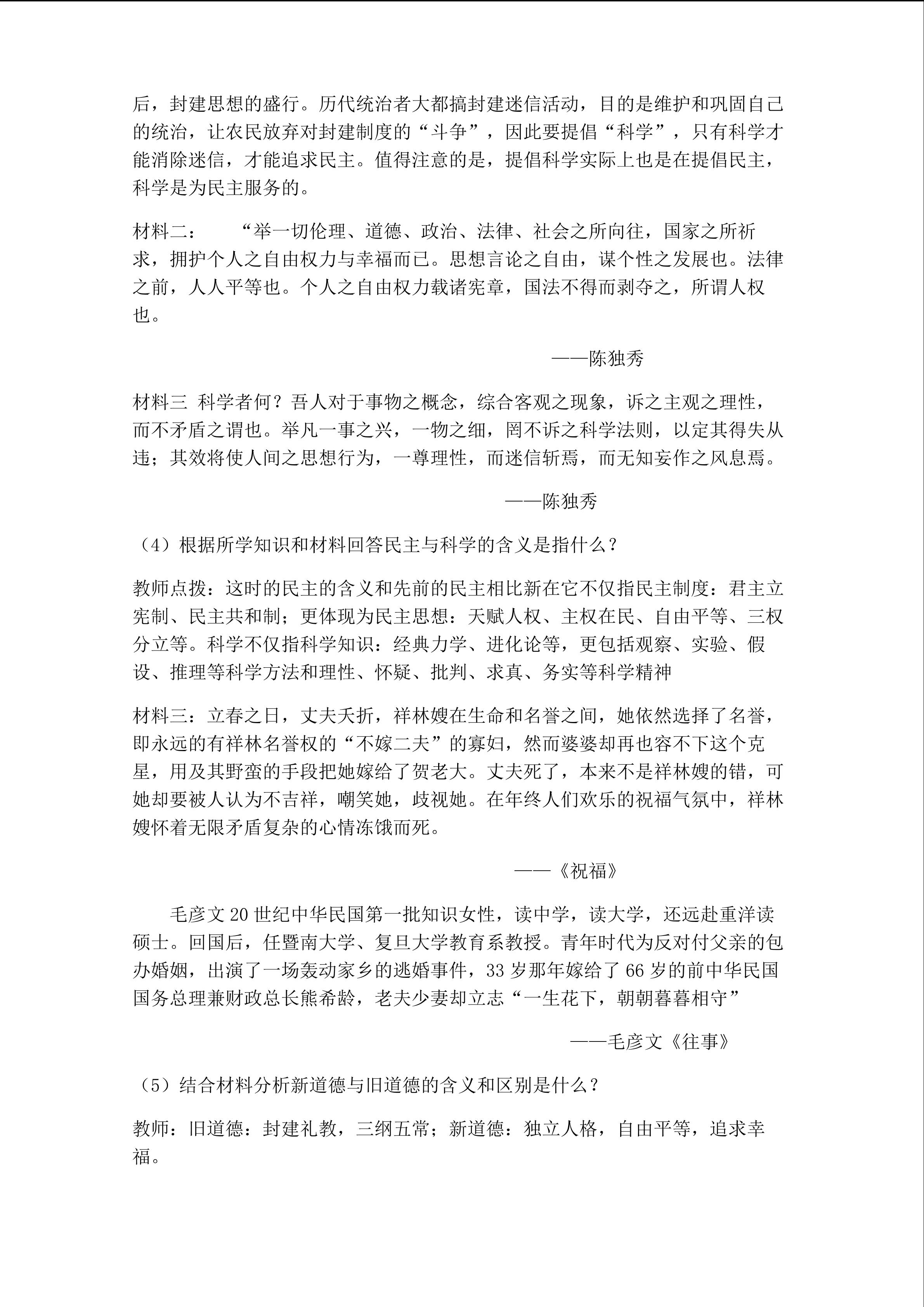 后，封建思想的盛行。历代统治者大都搞封建迷信活动，目的是维护和巩固自己的统治，让农民放弃对封建制度的“斗争”，因此要提倡“科学”，只有科学才能消除迷信，才能追求民主。值得注意的是，提倡科学实际上也是在提倡民主，科学是为民主服务的。

材料二：  “举一切伦理、道德、政治、法律、社会之所向往，国家之所祈求，拥护个人之自由权力与幸福而已。思想言论之自由，谋个性之发展也。法律之前，人人平等也。个人之自由权力载诸宪章，国法不得而剥夺之，所谓人权也。

——陈独秀

材料三 科学者何？吾人对于事物之概念，综合客观之现象，诉之主观之理性，而不矛盾之谓也。举凡一事之兴，一物之细，罔不诉之科学法则，以定其得失从违；其效将使人间之思想行为，一尊理性，而迷信斩焉，而无知妄作之风息焉。

——陈独秀

（4）根据所学知识和材料回答民主与科学的含义是指什么？

教师点拨：这时的民主的含义和先前的民主相比新在它不仅指民主制度：君主立宪制、民主共和制；更体现为民主思想：天赋人权、主权在民、自由平等、三权分立等。科学不仅指科学知识：经典力学、进化论等，更包括观察、实验、假设、推理等科学方法和理性、怀疑、批判、求真、务实等科学精神

材料三：立春之日，丈夫夭折，祥林嫂在生命和名誉之间，她依然选择了名誉，即永远的有祥林名誉权的“不嫁二夫”的寡妇，然而婆婆却再也容不下这个克星，用及其野蛮的手段把她嫁给了贺老大。丈夫死了，本来不是祥林嫂的错，可她却要被人认为不吉祥，嘲笑她，歧视她。在年终人们欢乐的祝福气氛中，祥林嫂怀着无限矛盾复杂的心情冻饿而死。

——《祝福》

毛彦文20世纪中华民国第一批知识女性，读中学，读大学，还远赴重洋读硕士。回国后，任暨南大学、复旦大学教育系教授。青年时代为反对付父亲的包办婚姻，出演了一场轰动家乡的逃婚事件，33岁那年嫁给了66岁的前中华民国国务总理兼财政总长熊希龄，老夫少妻却立志“一生花下，朝朝暮暮相守”

——毛彦文《往事》

（5）结合材料分析新道德与旧道德的含义和区别是什么？

教师：旧道德：封建礼教，三纲五常；新道德：独立人格，自由平等，追求幸福。